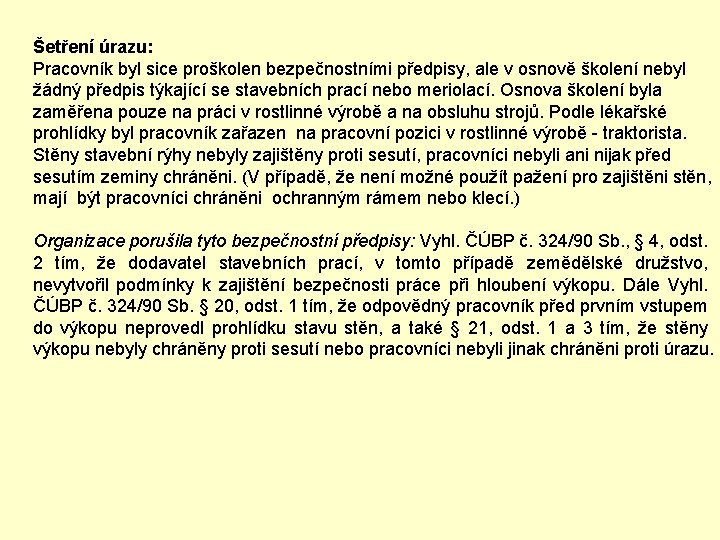 **Šetření úrazu:**
Pracovník byl sice proškolen bezpečnostními předpisy, ale v osnově školení nebyl žádný předpis týkající se stavebních prací nebo meriolací. Osnova školení byla zaměřena pouze na práci v rostlinné výrobě a na obsluhu strojů. Podle lékařské prohlídky byl pracovník zařazen na pracovní pozici v rostlinné výrobě - traktorista. Stěny stavební rýhy nebyly zajištěny proti sesutí, pracovníci nebyli ani nijak před sesutím zeminy chráněni. (V případě, že není možné použít pažení pro zajištěni stěn, mají být pracovníci chráněni ochranným rámem nebo klecí.)

*Organizace porušila tyto bezpečnostní předpisy:* Vyhl. ČÚBP č. 324/90 Sb., § 4, odst. 2 tím, že dodavatel stavebních prací, v tomto případě zemědělské družstvo, nevytvořil podmínky k zajištění bezpečnosti práce při hloubení výkopu. Dále Vyhl. ČÚBP č. 324/90 Sb. § 20, odst. 1 tím, že odpovědný pracovník před prvním vstupem do výkopu neprovedl prohlídku stavu stěn, a také § 21, odst. 1 a 3 tím, že stěny výkopu nebyly chráněny proti sesutí nebo pracovníci nebyli jinak chráněni proti úrazu.